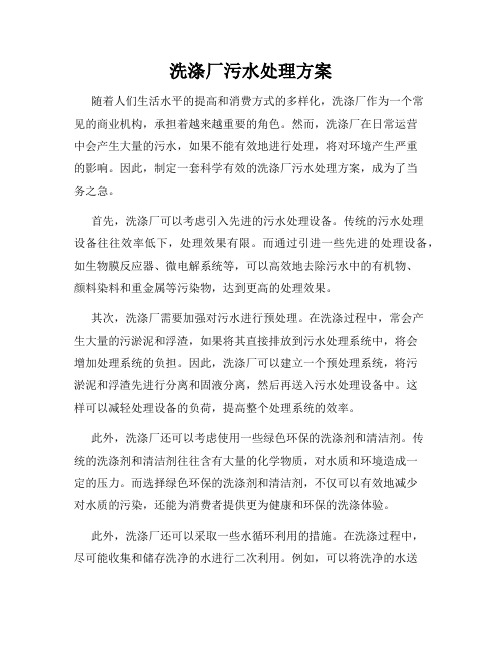 洗涤厂污水处理方案

随着人们生活水平的提高和消费方式的多样化，洗涤厂作为一个常见的商业机构，承担着越来越重要的角色。然而，洗涤厂在日常运营中会产生大量的污水，如果不能有效地进行处理，将对环境产生严重的影响。因此，制定一套科学有效的洗涤厂污水处理方案，成为了当务之急。

首先，洗涤厂可以考虑引入先进的污水处理设备。传统的污水处理设备往往效率低下，处理效果有限。而通过引进一些先进的处理设备，如生物膜反应器、微电解系统等，可以高效地去除污水中的有机物、颜料染料和重金属等污染物，达到更高的处理效果。

其次，洗涤厂需要加强对污水进行预处理。在洗涤过程中，常会产生大量的污淤泥和浮渣，如果将其直接排放到污水处理系统中，将会增加处理系统的负担。因此，洗涤厂可以建立一个预处理系统，将污淤泥和浮渣先进行分离和固液分离，然后再送入污水处理设备中。这样可以减轻处理设备的负荷，提高整个处理系统的效率。

此外，洗涤厂还可以考虑使用一些绿色环保的洗涤剂和清洁剂。传统的洗涤剂和清洁剂往往含有大量的化学物质，对水质和环境造成一定的压力。而选择绿色环保的洗涤剂和清洁剂，不仅可以有效地减少对水质的污染，还能为消费者提供更为健康和环保的洗涤体验。

此外，洗涤厂还可以采取一些水循环利用的措施。在洗涤过程中，尽可能收集和储存洗净的水进行二次利用。例如，可以将洗净的水送